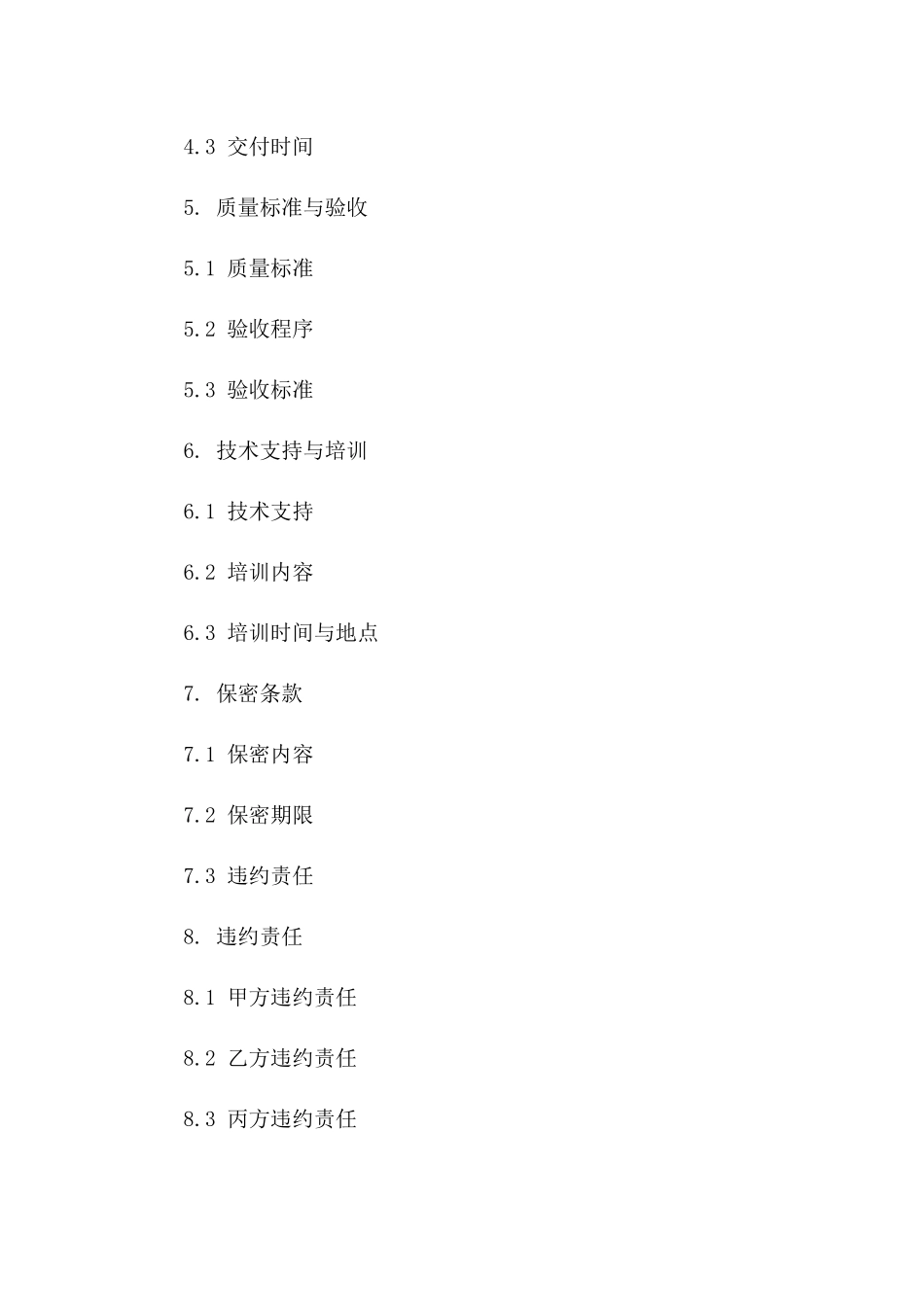 4.3 交付时间

5. 质量标准与验收

5.1 质量标准

5.2 验收程序

5.3 验收标准

6. 技术支持与培训

6.1 技术支持

6.2 培训内容

6.3 培训时间与地点

7. 保密条款

7.1 保密内容

7.2 保密期限

7.3 违约责任

8. 违约责任

8.1 甲方违约责任

8.2 乙方违约责任

8.3 丙方违约责任